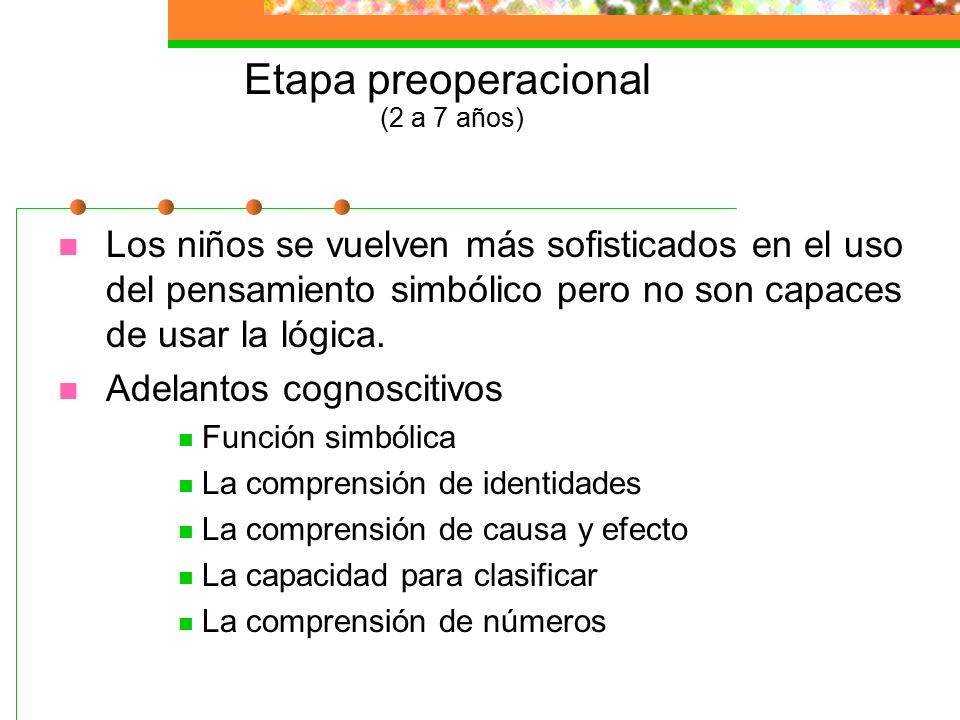 Etapa preoperacional
(2 a 7 años)

Los niños se vuelven más sofisticados en el uso del pensamiento simbólico pero no son capaces de usar la lógica.

Adelantos cognoscitivos

Función simbólica

La comprensión de identidades

La comprensión de causa y efecto

La capacidad para clasificar

La comprensión de números